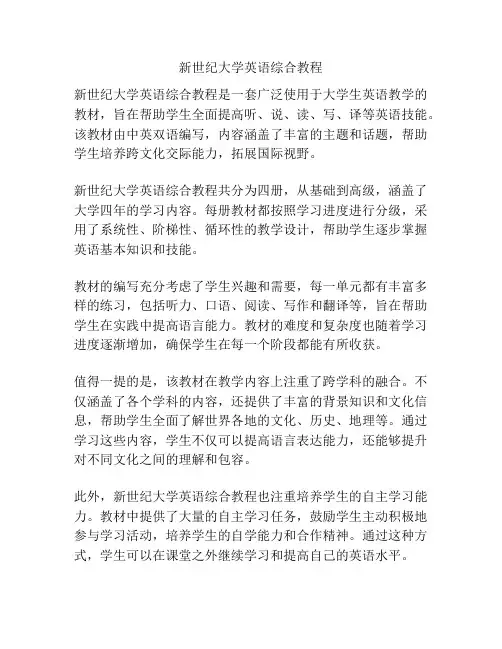 新世纪大学英语综合教程

新世纪大学英语综合教程是一套广泛使用于大学生英语教学的教材，旨在帮助学生全面提高听、说、读、写、译等英语技能。该教材由中英双语编写，内容涵盖了丰富的主题和话题，帮助学生培养跨文化交际能力，拓展国际视野。

新世纪大学英语综合教程共分为四册，从基础到高级，涵盖了大学四年的学习内容。每册教材都按照学习进度进行分级，采用了系统性、阶梯性、循环性的教学设计，帮助学生逐步掌握英语基本知识和技能。

教材的编写充分考虑了学生兴趣和需要，每一单元都有丰富多样的练习，包括听力、口语、阅读、写作和翻译等，旨在帮助学生在实践中提高语言能力。教材的难度和复杂度也随着学习进度逐渐增加，确保学生在每一个阶段都能有所收获。

值得一提的是，该教材在教学内容上注重了跨学科的融合。不仅涵盖了各个学科的内容，还提供了丰富的背景知识和文化信息，帮助学生全面了解世界各地的文化、历史、地理等。通过学习这些内容，学生不仅可以提高语言表达能力，还能够提升对不同文化之间的理解和包容。

此外，新世纪大学英语综合教程也注重培养学生的自主学习能力。教材中提供了大量的自主学习任务，鼓励学生主动积极地参与学习活动，培养学生的自学能力和合作精神。通过这种方式，学生可以在课堂之外继续学习和提高自己的英语水平。